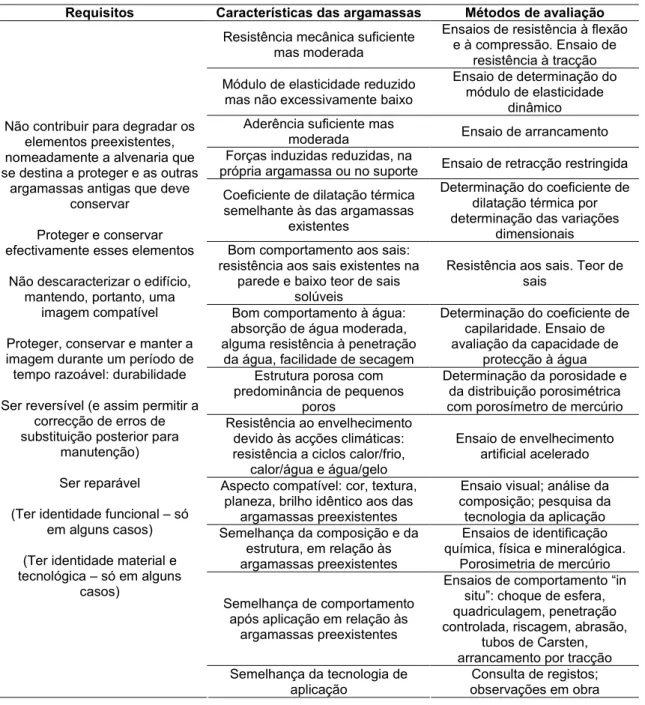 | Requisitos | Características das argamassas | Métodos de avaliação |
|---|---|---|
| Não contribuir para degradar os elementos preexistentes, nomeadamente a alvenaria que se destina a proteger e as outras argamassas antigas que deve conservar Proteger e conservar efectivamente esses elementos Não descaracterizar o edifício, mantendo, portanto, uma imagem compatível Proteger, conservar e manter a imagem durante um período de tempo razoável: durabilidade Ser reversível (e assim permitir a correcção de erros de substituição posterior para manutenção) Ser reparável (Ter identidade funcional – só em alguns casos) (Ter identidade material e tecnológica – só em alguns casos) | Resistência mecânica suficiente mas moderada | Ensaios de resistência à flexão e à compressão. Ensaio de resistência à tracção |
| | Módulo de elasticidade reduzido mas não excessivamente baixo | Ensaio de determinação do módulo de elasticidade dinâmico |
| | Aderência suficiente mas moderada | Ensaio de arrancamento |
| | Forças induzidas reduzidas, na própria argamassa ou no suporte | Ensaio de retracção restringida |
| | Coeficiente de dilatação térmica semelhante às das argamassas existentes | Determinação do coeficiente de dilatação térmica por determinação das variações dimensionais |
| | Bom comportamento aos sais: resistência aos sais existentes na parede e baixo teor de sais solúveis | Resistência aos sais. Teor de sais |
| | Bom comportamento à água: absorção de água moderada, alguma resistência à penetração da água, facilidade de secagem | Determinação do coeficiente de capilaridade. Ensaio de avaliação da capacidade de protecção à água |
| | Estrutura porosa com predominância de pequenos poros | Determinação da porosidade e da distribuição porosimétrica com porosímetro de mercúrio |
| | Resistência ao envelhecimento devido às acções climáticas: resistência a ciclos calor/frio, calor/água e água/gelo | Ensaio de envelhecimento artificial acelerado |
| | Aspecto compatível: cor, textura, planeza, brilho idêntico aos das argamassas preexistentes | Ensaio visual; análise da composição; pesquisa da tecnologia da aplicação |
| | Semelhança da composição e da estrutura, em relação às argamassas preexistentes | Ensaios de identificação química, física e mineralógica. Porosimetria de mercúrio |
| | Semelhança de comportamento após aplicação em relação às argamassas preexistentes | Ensaios de comportamento "in situ": choque de esfera, quadriculagem, penetração controlada, riscagem, abrasão, tubos de Carsten, arrancamento por tracção |
| | Semelhança da tecnologia de aplicação | Consulta de registos; observações em obra |